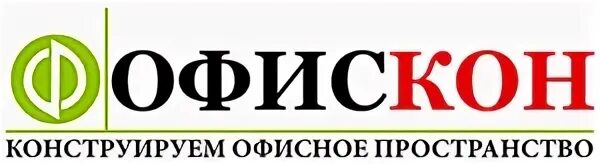 ОФИСКОН

КОНСТРУИРУЕМ ОФИСНОЕ ПРОСТРАНСТВО